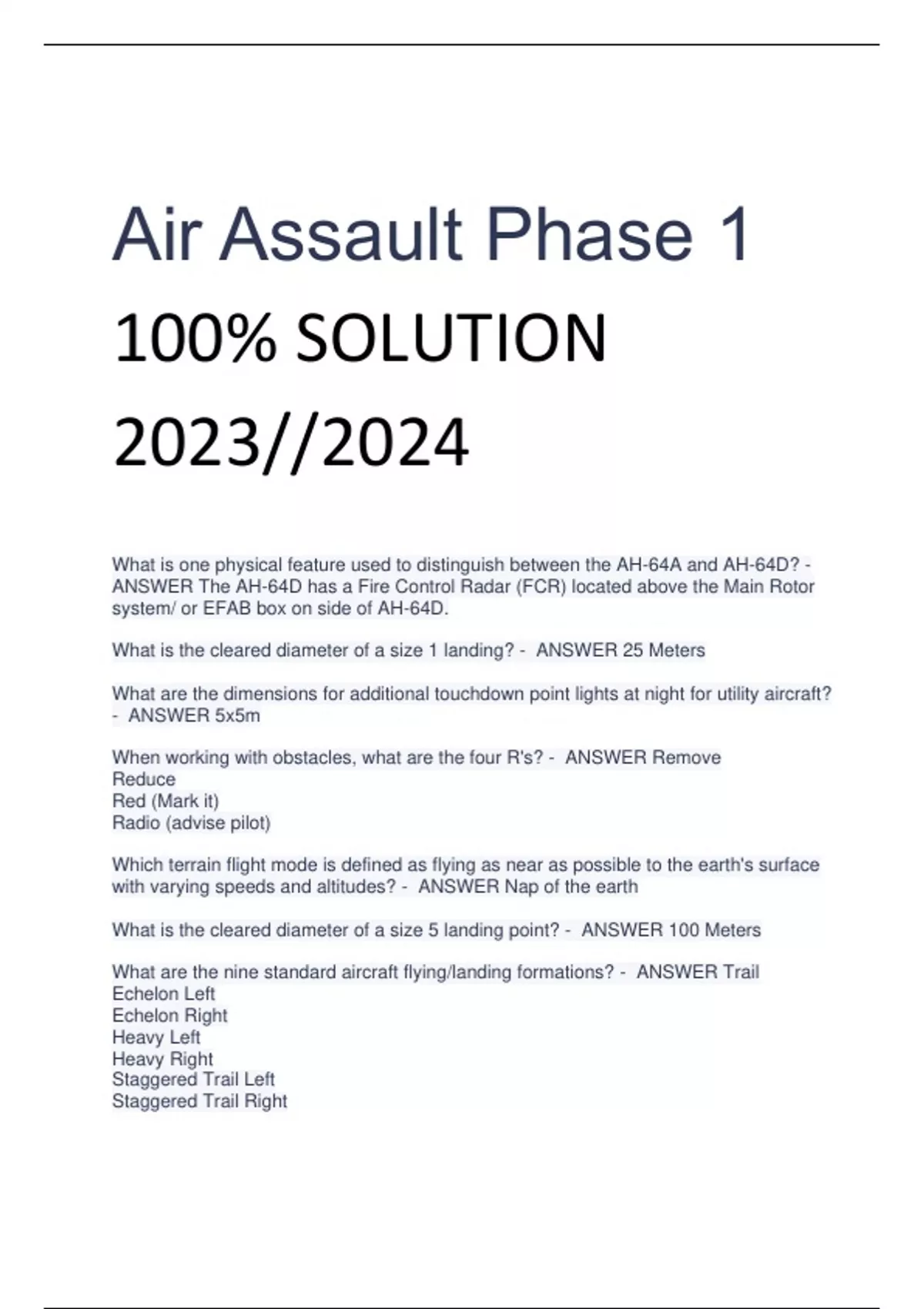 Air Assault Phase 1

100% SOLUTION

2023//2024

What is one physical feature used to distinguish between the AH-64A and AH-64D? - ANSWER The AH-64D has a Fire Control Radar (FCR) located above the Main Rotor system/ or EFAB box on side of AH-64D.

What is the cleared diameter of a size 1 landing? - ANSWER 25 Meters

What are the dimensions for additional touchdown point lights at night for utility aircraft? - ANSWER 5x5m

When working with obstacles, what are the four R's? - ANSWER Remove
Reduce
Red (Mark it)
Radio (advise pilot)

Which terrain flight mode is defined as flying as near as possible to the earth's surface with varying speeds and altitudes? - ANSWER Nap of the earth

What is the cleared diameter of a size 5 landing point? - ANSWER 100 Meters

What are the nine standard aircraft flying/landing formations? - ANSWER Trail
Echelon Left
Echelon Right
Heavy Left
Heavy Right
Staggered Trail Left
Staggered Trail Right